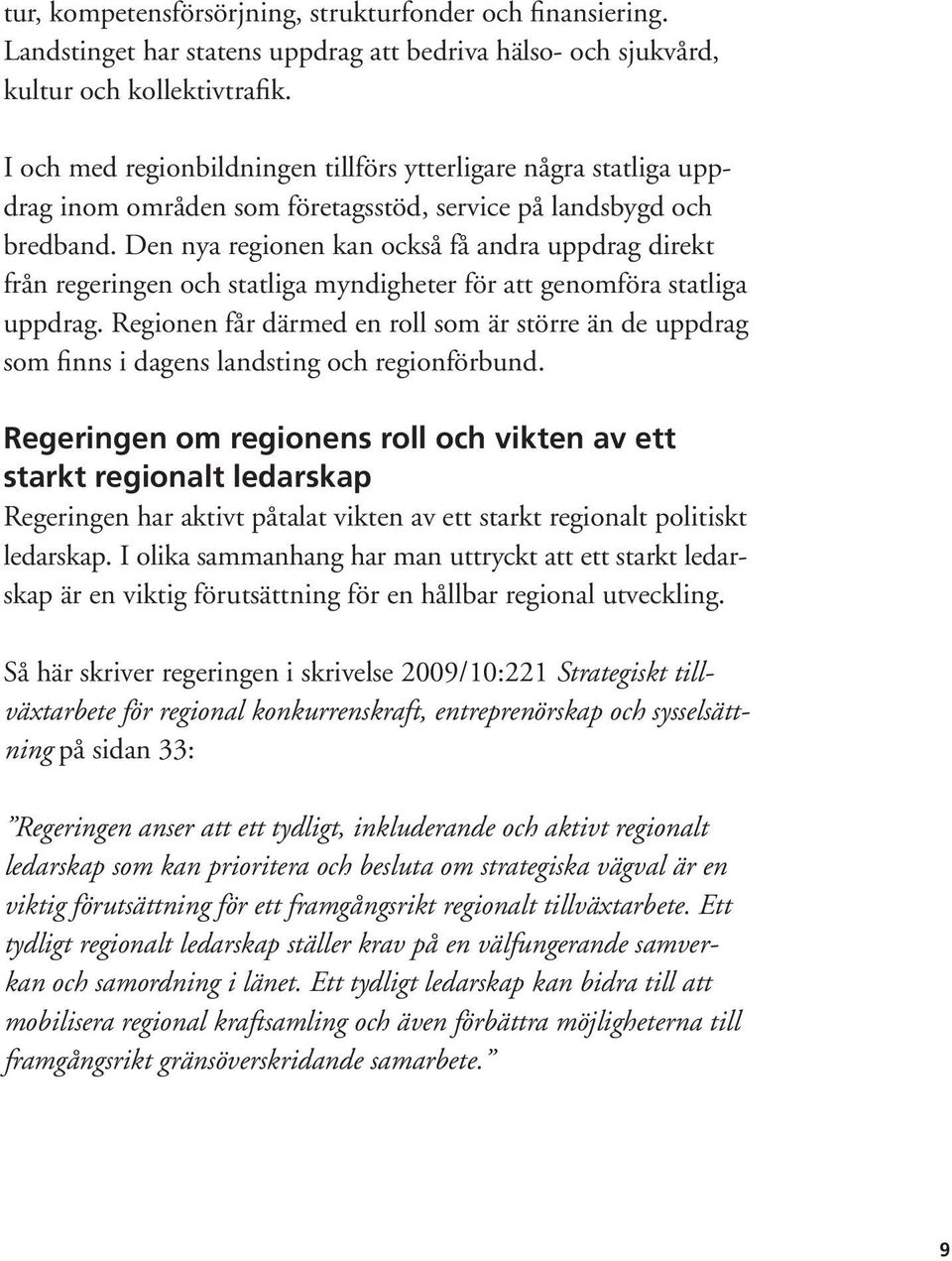 tur, kompetensförsörjning, strukturfonder och finansiering. Landstinget har statens uppdrag att bedriva hälso- och sjukvård, kultur och kollektivtrafik.

I och med regionbildningen tillförs ytterligare några statliga uppdrag inom områden som företagsstöd, service på landsbygd och bredband. Den nya regionen kan också få andra uppdrag direkt från regeringen och statliga myndigheter för att genomföra statliga uppdrag. Regionen får därmed en roll som är större än de uppdrag som finns i dagens landsting och regionförbund.

Regeringen om regionens roll och vikten av ett starkt regionalt ledarskap

Regeringen har aktivt påtalat vikten av ett starkt regionalt politiskt ledarskap. I olika sammanhang har man uttryckt att ett starkt ledarskap är en viktig förutsättning för en hållbar regional utveckling.

Så här skriver regeringen i skrivelse 2009/10:221 Strategiskt tillväxtarbete för regional konkurrenskraft, entreprenörskap och sysselsättning på sidan 33:

”Regeringen anser att ett tydligt, inkluderande och aktivt regionalt ledarskap som kan prioritera och besluta om strategiska vägval är en viktig förutsättning för ett framgångsrikt regionalt tillväxtarbete. Ett tydligt regionalt ledarskap ställer krav på en välfungerande samverkan och samordning i länet. Ett tydligt ledarskap kan bidra till att mobilisera regional kraftsamling och även förbättra möjligheterna till framgångsrikt gränsöverskridande samarbete.”

9